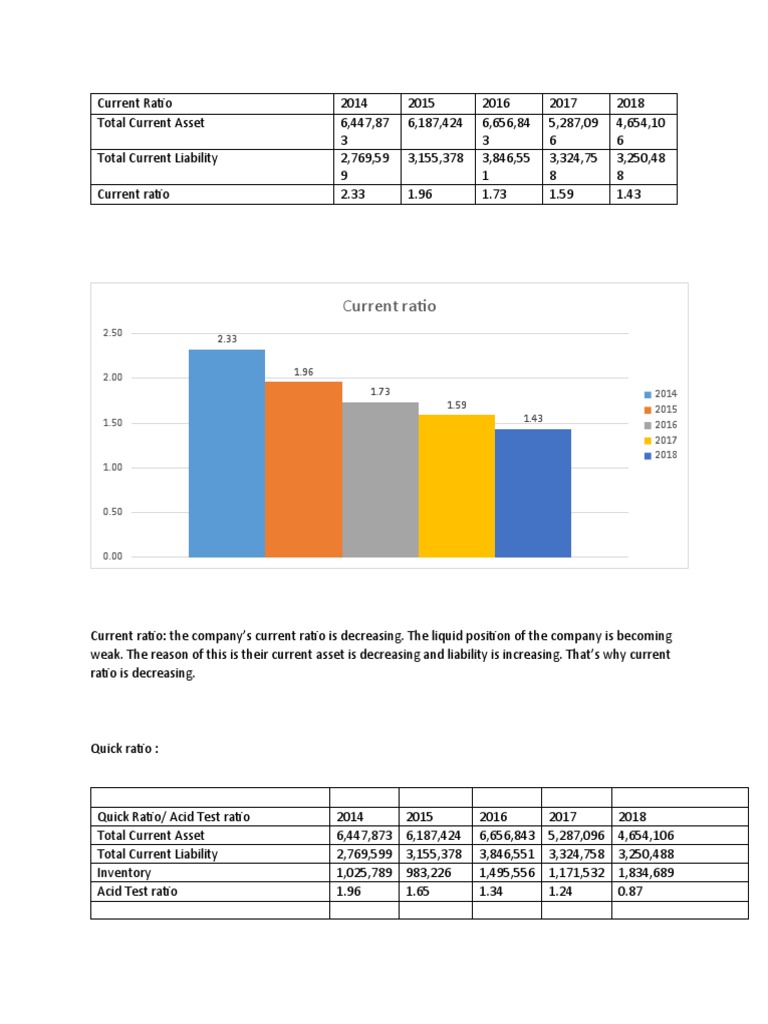 | Current Ratio | 2014 | 2015 | 2016 | 2017 | 2018 |
|---|---|---|---|---|---|
| Total Current Asset | 6,447,873 | 6,187,424 | 6,656,843 | 5,287,096 | 4,654,106 |
| Total Current Liability | 2,769,599 | 3,155,378 | 3,846,551 | 3,324,758 | 3,250,488 |
| Current ratio | 2.33 | 1.96 | 1.73 | 1.59 | 1.43 |

Current ratio

2.50
2.00
1.50
1.00
0.50
0.00

2.33
1.96
1.73
1.59
1.43

2014
2015
2016
2017
2018

Current ratio: the company's current ratio is decreasing. The liquid position of the company is becoming weak. The reason of this is their current asset is decreasing and liability is increasing. That's why current ratio is decreasing.

Quick ratio :

| | | | | | |
|---|---|---|---|---|---|
| Quick Ratio/ Acid Test ratio | 2014 | 2015 | 2016 | 2017 | 2018 |
| Total Current Asset | 6,447,873 | 6,187,424 | 6,656,843 | 5,287,096 | 4,654,106 |
| Total Current Liability | 2,769,599 | 3,155,378 | 3,846,551 | 3,324,758 | 3,250,488 |
| Inventory | 1,025,789 | 983,226 | 1,495,556 | 1,171,532 | 1,834,689 |
| Acid Test ratio | 1.96 | 1.65 | 1.34 | 1.24 | 0.87 |
| | | | | | |